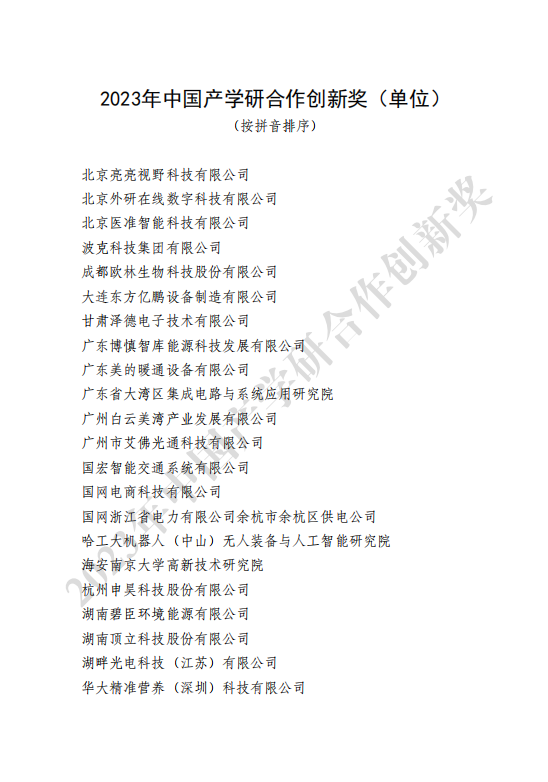 2023年中国产学研合作创新奖（单位）
（按拼音排序）

北京亮亮视野科技有限公司
北京外研在线数字科技有限公司
北京医准智能科技有限公司
波克科技集团有限公司
成都欧林生物科技股份有限公司
大连东方亿鹏设备制造有限公司
甘肃泽德电子技术有限公司
广东博慎智库能源科技发展有限公司
广东美的暖通设备有限公司
广东省大湾区集成电路与系统应用研究院
广州白云美湾产业发展有限公司
广州市艾佛光通科技有限公司
国宏智能交通系统有限公司
国网电商科技有限公司
国网浙江省电力有限公司余杭市余杭区供电公司
哈工大机器人（中山）无人装备与人工智能研究院
海安南京大学高新技术研究院
杭州申昊科技股份有限公司
湖南碧臣环境能源有限公司
湖南顶立科技股份有限公司
湖畔光电科技（江苏）有限公司
华大精准营养（深圳）科技有限公司

2023年中国产学研合作创新奖